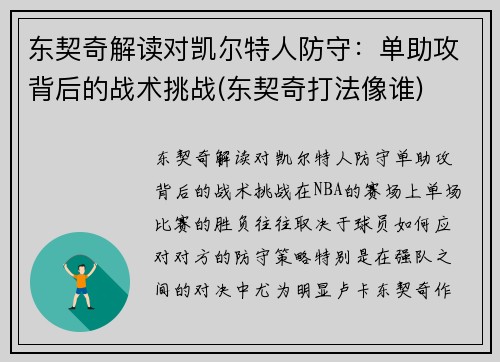 东契奇解读对凯尔特人防守：单助攻背后的战术挑战(东契奇打法像谁)

东契奇解读对凯尔特人防守单助攻背后的战术挑战在NBA的赛场上单场比赛的胜负往往取决于球员如何应对对方的防守策略特别是在强队之间的对决中尤为明显卢卡东契奇作